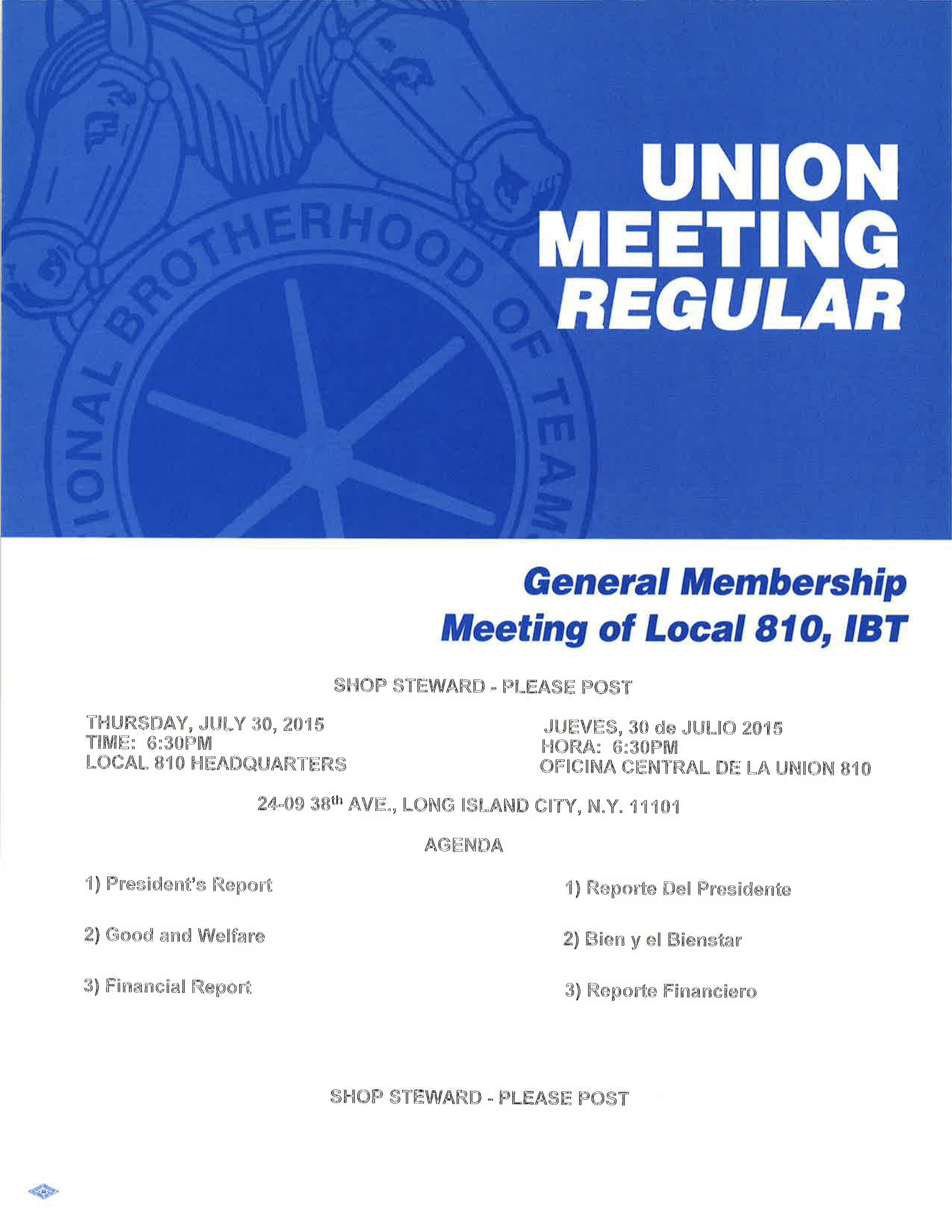 IONAL BROTHERHOOD OF TEAM

UNION MEETING REGULAR

General Membership Meeting of Local 810, IBT

SHOP STEWARD - PLEASE POST

THURSDAY, JULY 30, 2015
TIME: 6:30PM
LOCAL 810 HEADQUARTERS

JUEVES, 30 de JULIO 2015
HORA: 6:30PM
OFICINA CENTRAL DE LA UNION 810

24-09 38$^{th}$ AVE., LONG ISLAND CITY, N.Y. 11101

AGENDA

1) President's Report

2) Good and Welfare

3) Financial Report

1) Reporte Del Presidente

2) Bien y el Bienstar

3) Reporte Financiero

SHOP STEWARD - PLEASE POST